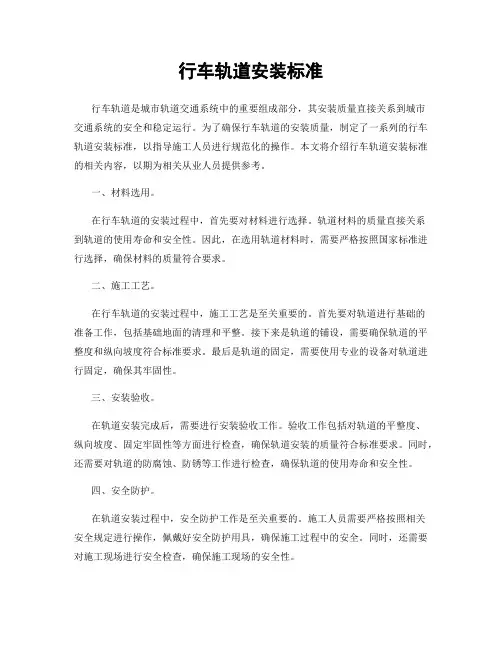 行车轨道安装标准

行车轨道是城市轨道交通系统中的重要组成部分，其安装质量直接关系到城市交通系统的安全和稳定运行。为了确保行车轨道的安装质量，制定了一系列的行车轨道安装标准，以指导施工人员进行规范化的操作。本文将介绍行车轨道安装标准的相关内容，以期为相关从业人员提供参考。

一、材料选用。

在行车轨道的安装过程中，首先要对材料进行选择。轨道材料的质量直接关系到轨道的使用寿命和安全性。因此，在选用轨道材料时，需要严格按照国家标准进行选择，确保材料的质量符合要求。

二、施工工艺。

在行车轨道的安装过程中，施工工艺是至关重要的。首先要对轨道进行基础的准备工作，包括基础地面的清理和平整。接下来是轨道的铺设，需要确保轨道的平整度和纵向坡度符合标准要求。最后是轨道的固定，需要使用专业的设备对轨道进行固定，确保其牢固性。

三、安装验收。

在轨道安装完成后，需要进行安装验收工作。验收工作包括对轨道的平整度、纵向坡度、固定牢固性等方面进行检查，确保轨道安装的质量符合标准要求。同时，还需要对轨道的防腐蚀、防锈等工作进行检查，确保轨道的使用寿命和安全性。

四、安全防护。

在轨道安装过程中，安全防护工作是至关重要的。施工人员需要严格按照相关安全规定进行操作，佩戴好安全防护用具，确保施工过程中的安全。同时，还需要对施工现场进行安全检查，确保施工现场的安全性。